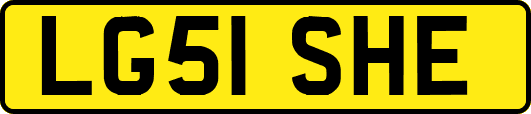 LG51 SHE